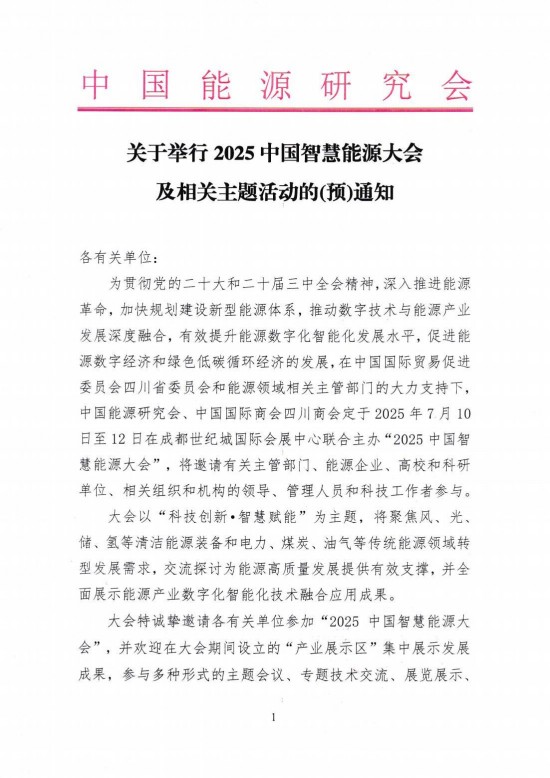 中国能源研究会

关于举行 2025 中国智慧能源大会
及相关主题活动的(预)通知

各有关单位：

为贯彻党的二十大和二十届三中全会精神，深入推进能源革命，加快规划建设新型能源体系，推动数字技术与能源产业发展深度融合，有效提升能源数字化智能化发展水平，促进能源数字经济和绿色低碳循环经济的发展，在中国国际贸易促进委员会四川省委员会和能源领域相关主管部门的大力支持下，中国能源研究会、中国国际商会四川商会定于 2025 年 7 月 10 日至 12 日在成都世纪城国际会展中心联合主办“2025 中国智慧能源大会”，将邀请有关主管部门、能源企业、高校和科研单位、相关组织和机构的领导、管理人员和科技工作者参与。

大会以“科技创新•智慧赋能”为主题，将聚焦风、光、储、氢等清洁能源装备和电力、煤炭、油气等传统能源领域转型发展需求，交流探讨为能源高质量发展提供有效支撑，并全面展示能源产业数字化智能化技术融合应用成果。

大会特诚挚邀请各有关单位参加“2025 中国智慧能源大会”，并欢迎在大会期间设立的“产业展示区”集中展示发展成果，参与多种形式的主题会议、专题技术交流、展览展示、

1